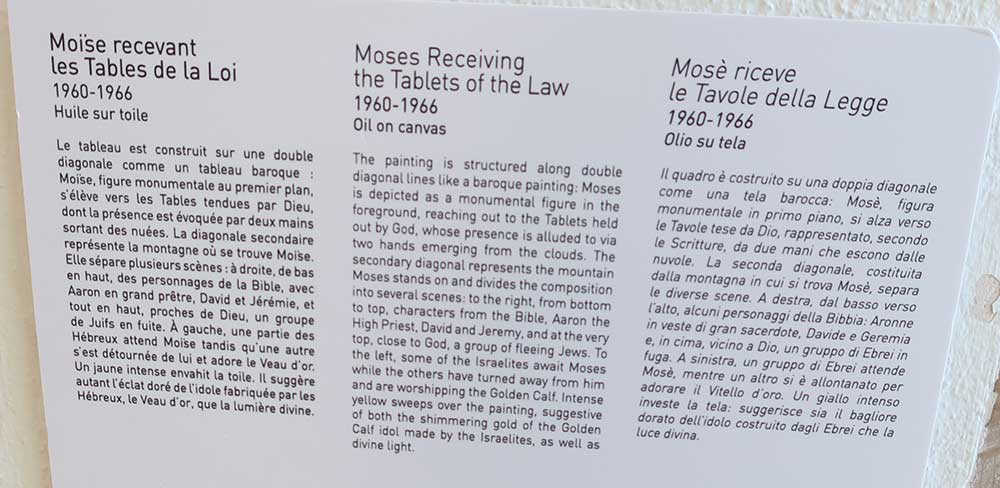 Moïse recevant les Tables de la Loi
1960-1966
Huile sur toile

Le tableau est construit sur une double diagonale comme un tableau baroque : Moïse, figure monumentale au premier plan, s'élève vers les Tables tendues par Dieu, dont la présence est évoquée par deux mains sortant des nuées. La diagonale secondaire représente la montagne où se trouve Moïse. Elle sépare plusieurs scènes : à droite, de bas en haut, des personnages de la Bible, avec Aaron en grand prêtre, David et Jérémie, et tout en haut, proches de Dieu, un groupe de Juifs en fuite. À gauche, une partie des Hébreux attend Moïse tandis qu'une autre s'est détournée de lui et adore le Veau d'or. Un jaune intense envahit la toile. Il suggère autant l'éclat doré de l'idole fabriquée par les Hébreux, le Veau d'or, que la lumière divine.

Moses Receiving the Tablets of the Law
1960-1966
Oil on canvas

The painting is structured along double diagonal lines like a baroque painting: Moses is depicted as a monumental figure in the foreground, reaching out to the Tablets held out by God, whose presence is alluded to via two hands emerging from the clouds. The secondary diagonal represents the mountain Moses stands on and divides the composition into several scenes: to the right, from bottom to top, characters from the Bible, Aaron the High Priest, David and Jeremy, and at the very top, close to God, a group of fleeing Jews. To the left, some of the Israelites await Moses while the others have turned away from him and are worshipping the Golden Calf. Intense yellow sweeps over the painting, suggestive of both the shimmering gold of the Golden Calf idol made by the Israelites, as well as divine light.

Mosè riceve le Tavole della Legge
1960-1966
Olio su tela

Il quadro è costruito su una doppia diagonale come una tela barocca: Mosè, figura monumentale in primo piano, si alza verso le Tavole tese da Dio, rappresentato, secondo le Scritture, da due mani che escono dalle nuvole. La seconda diagonale, costituita dalla montagna in cui si trova Mosè, separa le diverse scene. A destra, dal basso verso l'alto, alcuni personaggi della Bibbia: Aronne in veste di gran sacerdote, Davide e Geremia e, in cima, vicino a Dio, un gruppo di Ebrei in fuga. A sinistra, un gruppo di Ebrei attende Mosè, mentre un altro si è allontanato per adorare il Vitello d'oro. Un giallo intenso investe la tela: suggerisce sia il bagliore dorato dell'idolo costruito dagli Ebrei che la luce divina.